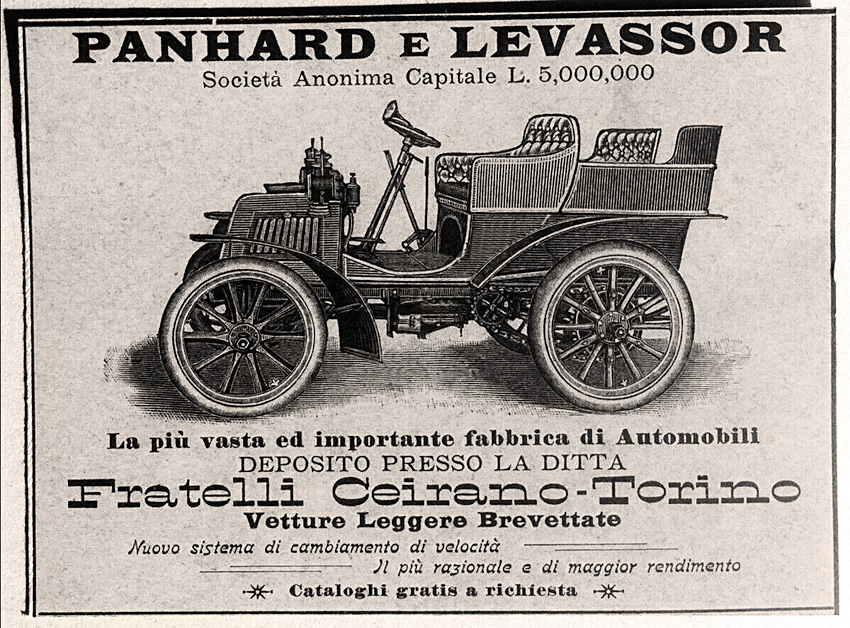 PANHARD E LEVASSOR
Società Anonima Capitale L. 5,000,000

La più vasta ed importante fabbrica di Automobili
DEPOSITO PRESSO LA DITTA
Fratelli Ceirano-Torino
Vetture Leggere Brevettate
Nuovo sistema di cambiamento di velocità
Il più razionale e di maggior rendimento
Cataloghi gratis a richiesta